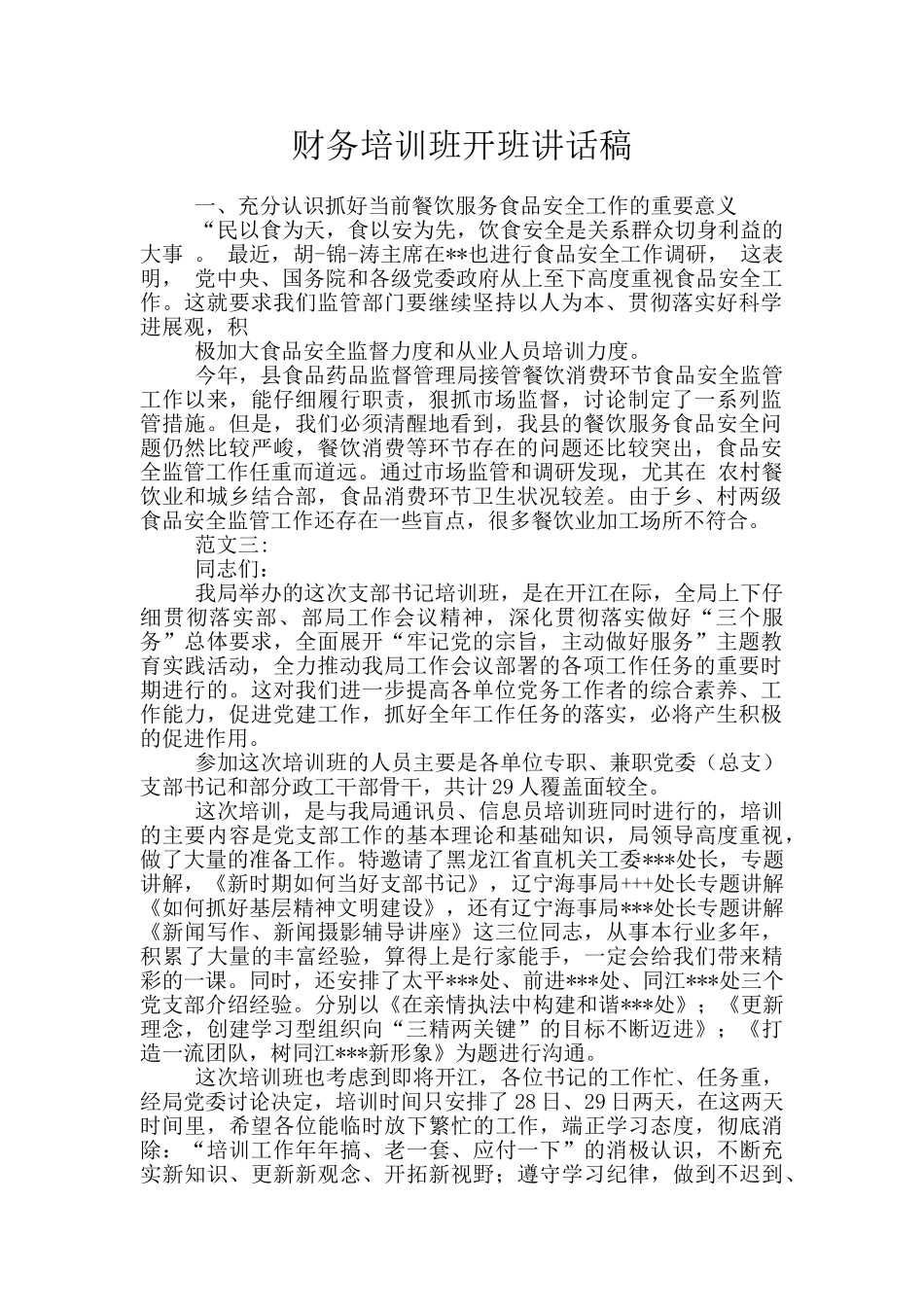 财务培训班开班讲话稿

一、充分认识抓好当前餐饮服务食品安全工作的重要意义

“民以食为天，食以安为先，饮食安全是关系群众切身利益的大事 。 最近，胡-锦-涛主席在**也进行食品安全工作调研， 这表明， 党中央、国务院和各级党委政府从上至下高度重视食品安全工作。这就要求我们监管部门要继续坚持以人为本、贯彻落实好科学进展观，积

极加大食品安全监督力度和从业人员培训力度。

今年，县食品药品监督管理局接管餐饮消费环节食品安全监管工作以来，能仔细履行职责，狠抓市场监督，讨论制定了一系列监管措施。但是，我们必须清醒地看到，我县的餐饮服务食品安全问题仍然比较严峻，餐饮消费等环节存在的问题还比较突出，食品安全监管工作任重而道远。通过市场监管和调研发现，尤其在 农村餐饮业和城乡结合部，食品消费环节卫生状况较差。由于乡、村两级食品安全监管工作还存在一些盲点，很多餐饮业加工场所不符合。

范文三:

同志们：

我局举办的这次支部书记培训班，是在开江在际，全局上下仔细贯彻落实部、部局工作会议精神，深化贯彻落实做好“三个服务”总体要求，全面展开“牢记党的宗旨，主动做好服务”主题教育实践活动，全力推动我局工作会议部署的各项工作任务的重要时期进行的。这对我们进一步提高各单位党务工作者的综合素养、工作能力，促进党建工作，抓好全年工作任务的落实，必将产生积极的促进作用。

参加这次培训班的人员主要是各单位专职、兼职党委（总支）支部书记和部分政工干部骨干，共计29人覆盖面较全。

这次培训，是与我局通讯员、信息员培训班同时进行的，培训的主要内容是党支部工作的基本理论和基础知识，局领导高度重视，做了大量的准备工作。特邀请了黑龙江省直机关工委***处长，专题讲解，《新时期如何当好支部书记》，辽宁海事局+++处长专题讲解《如何抓好基层精神文明建设》，还有辽宁海事局***处长专题讲解《新闻写作、新闻摄影辅导讲座》这三位同志，从事本行业多年，积累了大量的丰富经验，算得上是行家能手，一定会给我们带来精彩的一课。同时，还安排了太平***处、前进***处、同江***处三个党支部介绍经验。分别以《在亲情执法中构建和谐***处》；《更新理念，创建学习型组织向“三精两关键”的目标不断迈进》；《打造一流团队，树同江***新形象》为题进行沟通。

这次培训班也考虑到即将开江，各位书记的工作忙、任务重，经局党委讨论决定，培训时间只安排了28日、29日两天，在这两天时间里，希望各位能临时放下繁忙的工作，端正学习态度，彻底消除：“培训工作年年搞、老一套、应付一下”的消极认识，不断充实新知识、更新新观念、开拓新视野；遵守学习纪律，做到不迟到、